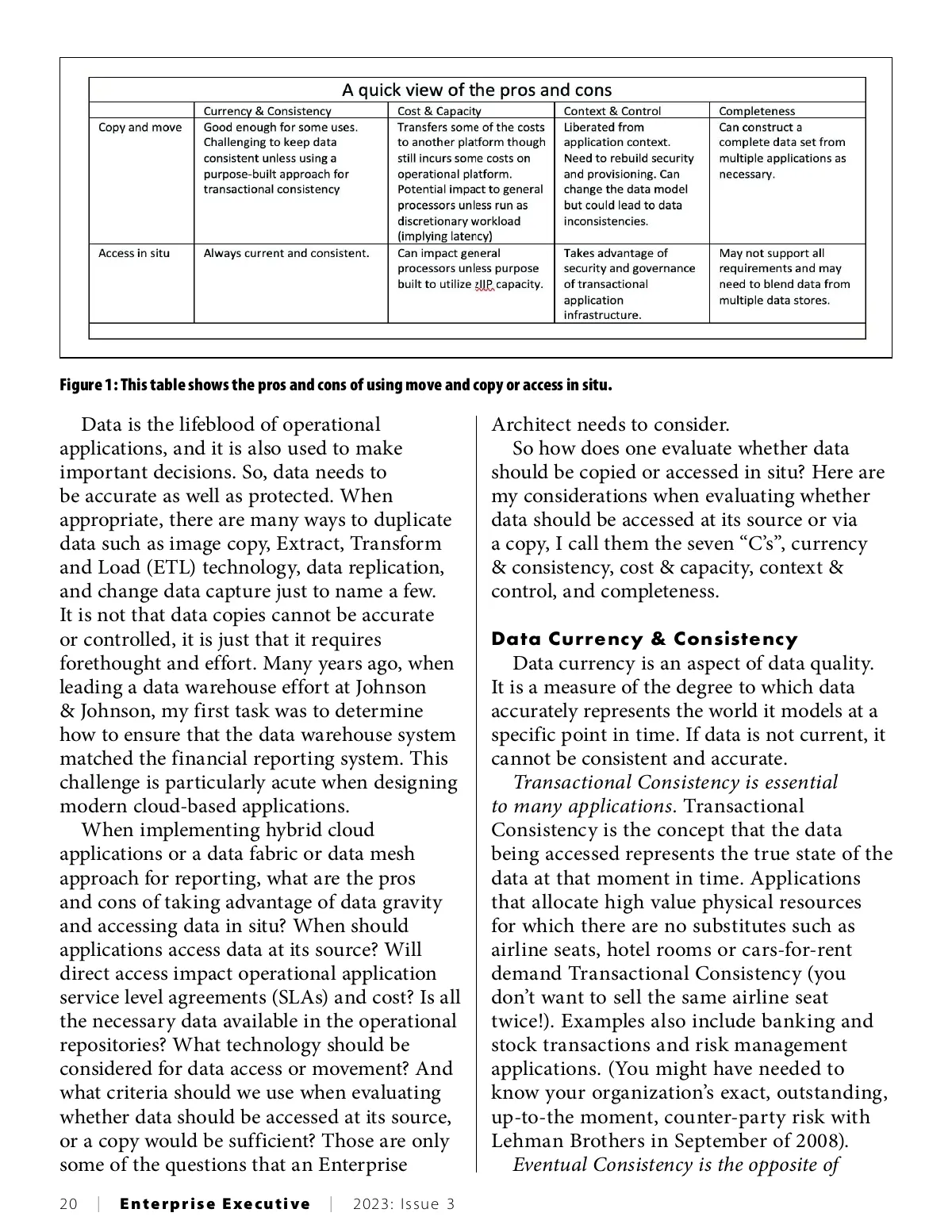 A quick view of the pros and cons

| | Currency & Consistency | Cost & Capacity | Context & Control | Completeness |
|---|---|---|---|---|
| Copy and move | Good enough for some uses. Challenging to keep data consistent unless using a purpose-built approach for transactional consistency | Transfers some of the costs to another platform though still incurs some costs on operational platform. Potential impact to general processors unless run as discretionary workload (implying latency) | Liberated from application context. Need to rebuild security and provisioning. Can change the data model but could lead to data inconsistencies. | Can construct a complete data set from multiple applications as necessary. |
| Access in situ | Always current and consistent. | Can impact general processors unless purpose built to utilize zIIP capacity. | Takes advantage of security and governance of transactional application infrastructure. | May not support all requirements and may need to blend data from multiple data stores. |

Figure 1: This table shows the pros and cons of using move and copy or access in situ.

Data is the lifeblood of operational applications, and it is also used to make important decisions. So, data needs to be accurate as well as protected. When appropriate, there are many ways to duplicate data such as image copy, Extract, Transform and Load (ETL) technology, data replication, and change data capture just to name a few. It is not that data copies cannot be accurate or controlled, it is just that it requires forethought and effort. Many years ago, when leading a data warehouse effort at Johnson & Johnson, my first task was to determine how to ensure that the data warehouse system matched the financial reporting system. This challenge is particularly acute when designing modern cloud-based applications.

When implementing hybrid cloud applications or a data fabric or data mesh approach for reporting, what are the pros and cons of taking advantage of data gravity and accessing data in situ? When should applications access data at its source? Will direct access impact operational application service level agreements (SLAs) and cost? Is all the necessary data available in the operational repositories? What technology should be considered for data access or movement? And what criteria should we use when evaluating whether data should be accessed at its source, or a copy would be sufficient? Those are only some of the questions that an Enterprise Architect needs to consider.

So how does one evaluate whether data should be copied or accessed in situ? Here are my considerations when evaluating whether data should be accessed at its source or via a copy, I call them the seven “C’s”, currency & consistency, cost & capacity, context & control, and completeness.

Data Currency & Consistency

Data currency is an aspect of data quality. It is a measure of the degree to which data accurately represents the world it models at a specific point in time. If data is not current, it cannot be consistent and accurate.

Transactional Consistency is essential to many applications. Transactional Consistency is the concept that the data being accessed represents the true state of the data at that moment in time. Applications that allocate high value physical resources for which there are no substitutes such as airline seats, hotel rooms or cars-for-rent demand Transactional Consistency (you don’t want to sell the same airline seat twice!). Examples also include banking and stock transactions and risk management applications. (You might have needed to know your organization’s exact, outstanding, up-to-the moment, counter-party risk with Lehman Brothers in September of 2008).

Eventual Consistency is the opposite of

20 | Enterprise Executive | 2023: Issue 3